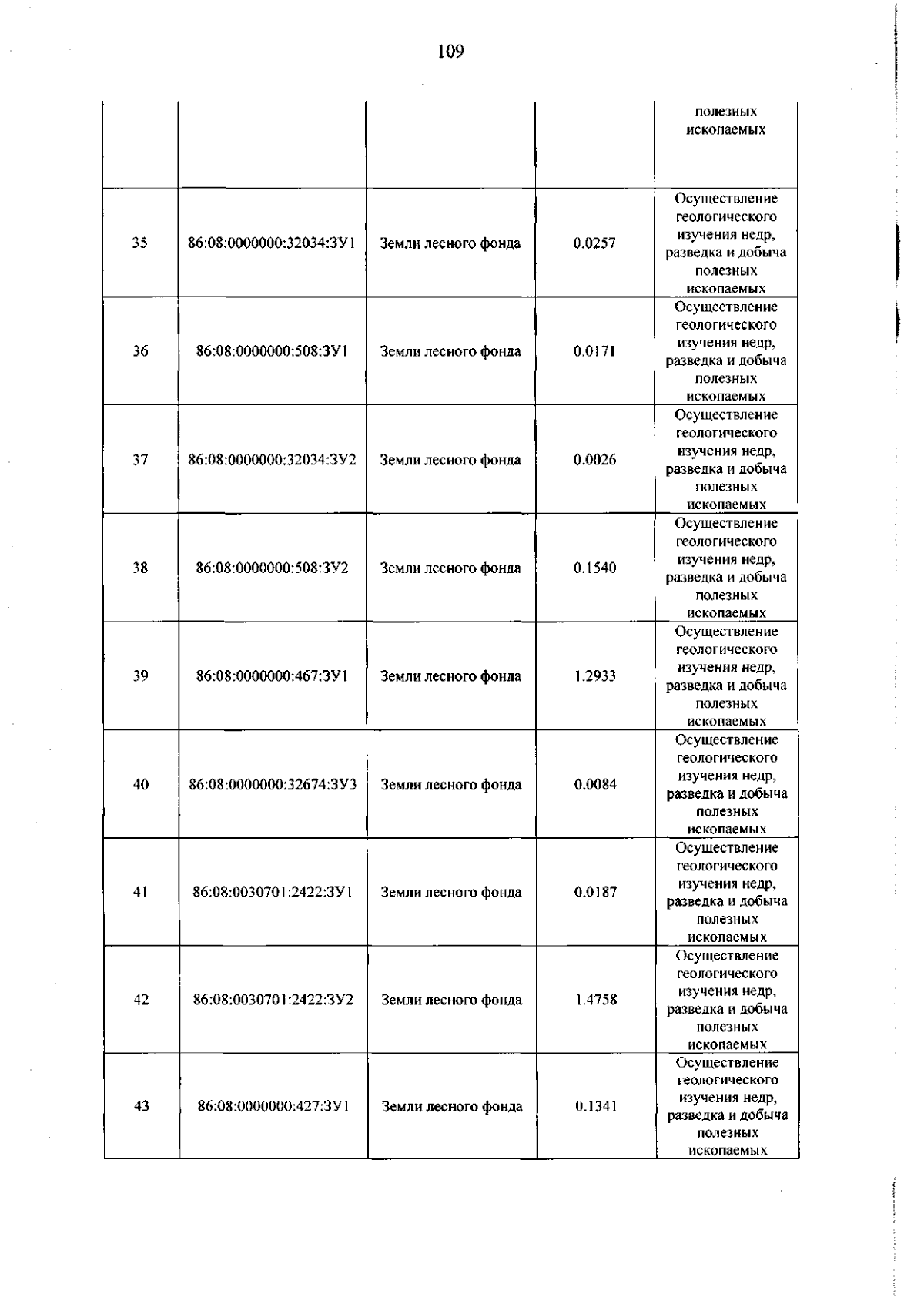 109

| | | | | |
|---|---|---|---|---|
| | | | | полезных ископаемых |
| 35 | 86:08:0000000:32034:ЗУ1 | Земли лесного фонда | 0.0257 | Осуществление геологического изучения недр, разведка и добыча полезных ископаемых |
| 36 | 86:08:0000000:508:ЗУ1 | Земли лесного фонда | 0.0171 | Осуществление геологического изучения недр, разведка и добыча полезных ископаемых |
| 37 | 86:08:0000000:32034:ЗУ2 | Земли лесного фонда | 0.0026 | Осуществление геологического изучения недр, разведка и добыча полезных ископаемых |
| 38 | 86:08:0000000:508:ЗУ2 | Земли лесного фонда | 0.1540 | Осуществление геологического изучения недр, разведка и добыча полезных ископаемых |
| 39 | 86:08:0000000:467:ЗУ1 | Земли лесного фонда | 1.2933 | Осуществление геологического изучения недр, разведка и добыча полезных ископаемых |
| 40 | 86:08:0000000:32674:ЗУ3 | Земли лесного фонда | 0.0084 | Осуществление геологического изучения недр, разведка и добыча полезных ископаемых |
| 41 | 86:08:0030701:2422:ЗУ1 | Земли лесного фонда | 0.0187 | Осуществление геологического изучения недр, разведка и добыча полезных ископаемых |
| 42 | 86:08:0030701:2422:ЗУ2 | Земли лесного фонда | 1.4758 | Осуществление геологического изучения недр, разведка и добыча полезных ископаемых |
| 43 | 86:08:0000000:427:ЗУ1 | Земли лесного фонда | 0.1341 | Осуществление геологического изучения недр, разведка и добыча полезных ископаемых |